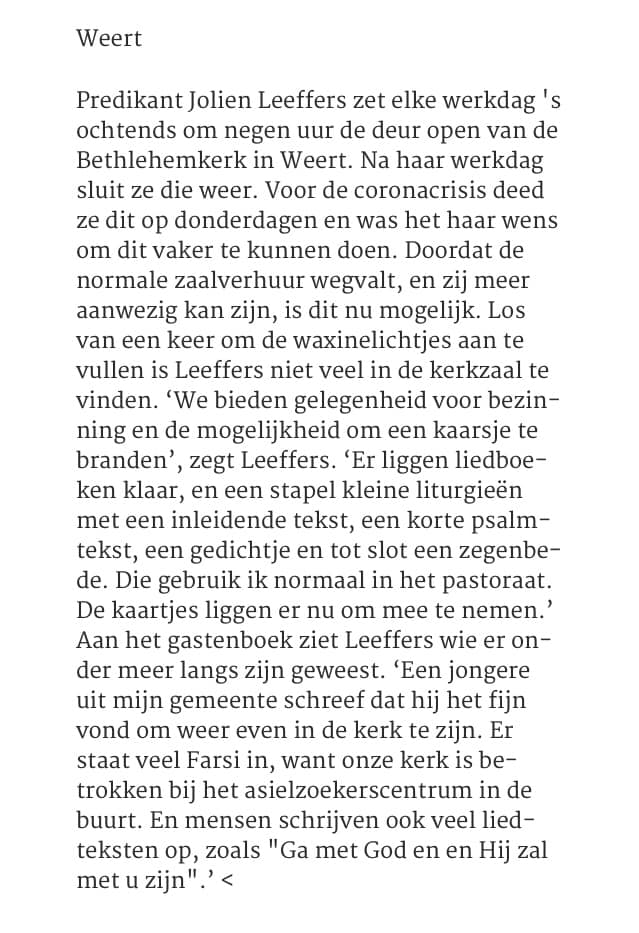 Weert

Predikant Jolien Leeffers zet elke werkdag 's ochtends om negen uur de deur open van de Bethlehemkerk in Weert. Na haar werkdag sluit ze die weer. Voor de coronacrisis deed ze dit op donderdagen en was het haar wens om dit vaker te kunnen doen. Doordat de normale zaalverhuur wegvalt, en zij meer aanwezig kan zijn, is dit nu mogelijk. Los van een keer om de waxinelichtjes aan te vullen is Leeffers niet veel in de kerkzaal te vinden. ‘We bieden gelegenheid voor bezinning en de mogelijkheid om een kaarsje te branden’, zegt Leeffers. ‘Er liggen liedboeken klaar, en een stapel kleine liturgieën met een inleidende tekst, een korte psalmtekst, een gedichtje en tot slot een zegenbede. Die gebruik ik normaal in het pastoraat. De kaartjes liggen er nu om mee te nemen.’ Aan het gastenboek ziet Leeffers wie er onder meer langs zijn geweest. ‘Een jongere uit mijn gemeente schreef dat hij het fijn vond om weer even in de kerk te zijn. Er staat veel Farsi in, want onze kerk is betrokken bij het asielzoekerscentrum in de buurt. En mensen schrijven ook veel liedteksten op, zoals "Ga met God en en Hij zal met u zijn".’ <